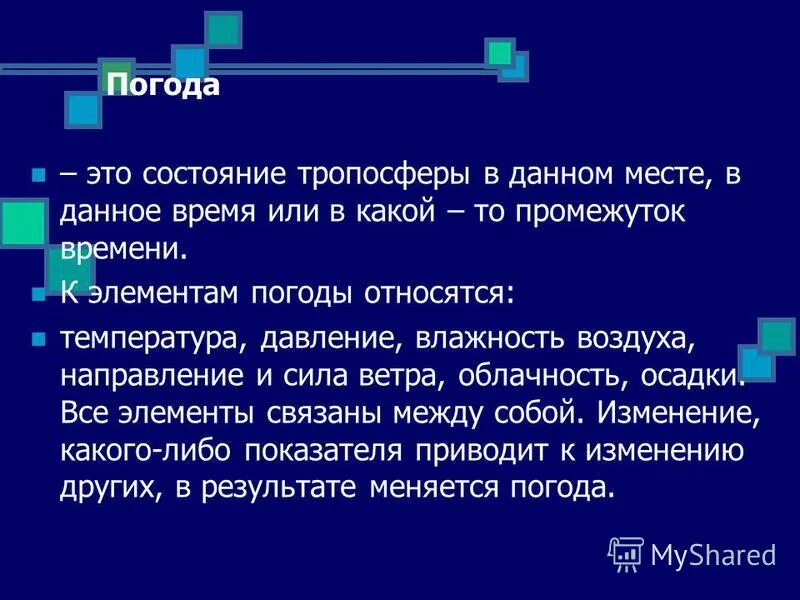 Погода

– это состояние тропосферы в данном месте, в данное время или в какой – то промежуток времени.

К элементам погоды относятся:

температура, давление, влажность воздуха, направление и сила ветра, облачность, осадки. Все элементы связаны между собой. Изменение, какого-либо показателя приводит к изменению других, в результате меняется погода.

MyShared